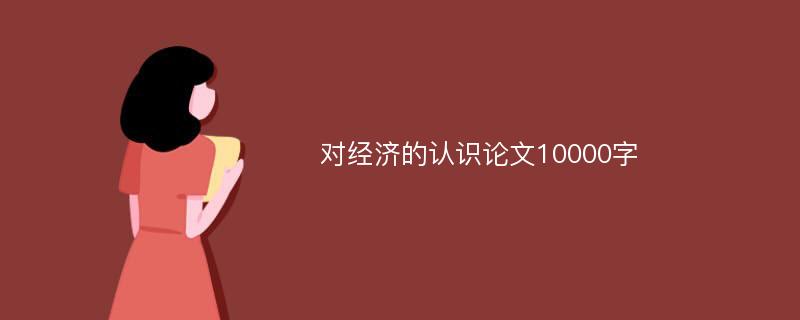 对经济的认识论文10000字